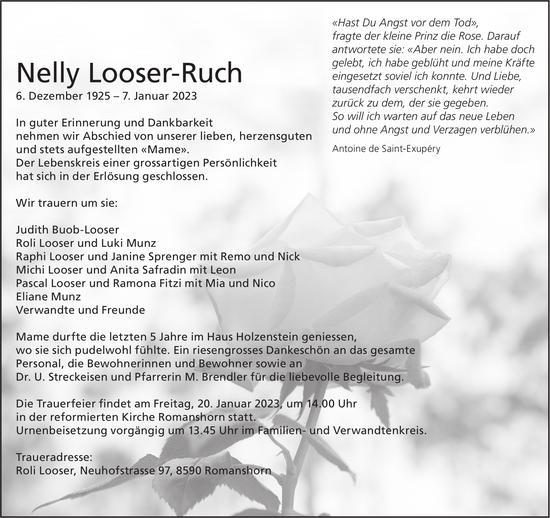 «Hast Du Angst vor dem Tod», fragte der kleine Prinz die Rose. Darauf antwortete sie: «Aber nein. Ich habe doch gelebt, ich habe geblüht und meine Kräfte eingesetzt soviel ich konnte. Und Liebe, tausendfach verschenkt, kehrt wieder zurück zu dem, der sie gegeben. So will ich warten auf das neue Leben und ohne Angst und Verzagen verblühen.»

Antoine de Saint-Exupéry

Nelly Looser-Ruch

6. Dezember 1925 – 7. Januar 2023

In guter Erinnerung und Dankbarkeit nehmen wir Abschied von unserer lieben, herzensguten und stets aufgestellten «Mame». Der Lebenskreis einer grossartigen Persönlichkeit hat sich in der Erlösung geschlossen.

Wir trauern um sie:

Judith Buob-Looser
Roli Looser und Luki Munz
Raphi Looser und Janine Sprenger mit Remo und Nick
Michi Looser und Anita Safradin mit Leon
Pascal Looser und Ramona Fitzi mit Mia und Nico
Eliane Munz
Verwandte und Freunde

Mame durfte die letzten 5 Jahre im Haus Holzenstein geniessen, wo sie sich pudelwohl fühlte. Ein riesengrosses Dankeschön an das gesamte Personal, die Bewohnerinnen und Bewohner sowie an Dr. U. Streckeisen und Pfarrerin M. Brendler für die liebevolle Begleitung.

Die Trauerfeier findet am Freitag, 20. Januar 2023, um 14.00 Uhr in der reformierten Kirche Romanshorn statt. Urnenbeisetzung vorgängig um 13.45 Uhr im Familien- und Verwandtenkreis.

Traueradresse:
Roli Looser, Neuhofstrasse 97, 8590 Romanshorn